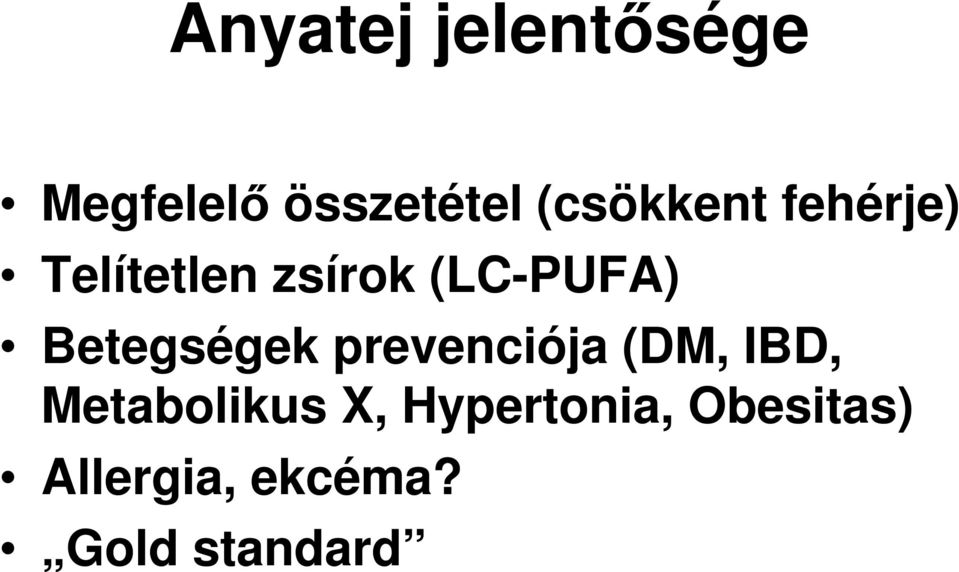 Anyatej jelentősége

• Megfelelő összetétel (csökkent fehérje)
• Telítetlen zsírok (LC-PUFA)
• Betegségek prevenciója (DM, IBD, Metabolikus X, Hypertonia, Obesitas)
• Allergia, ekcéma?
• „Gold standard”